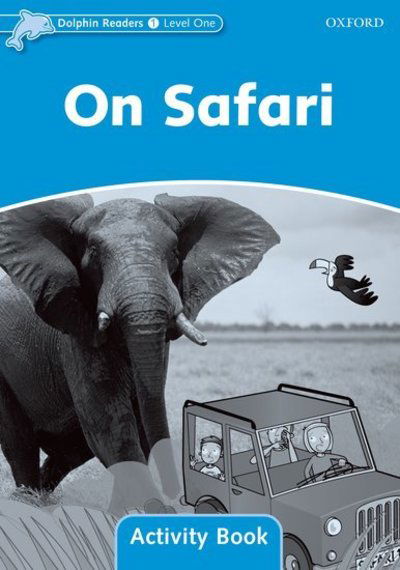 Dolphin Readers 1 Level One

OXFORD

On Safari

Activity Book